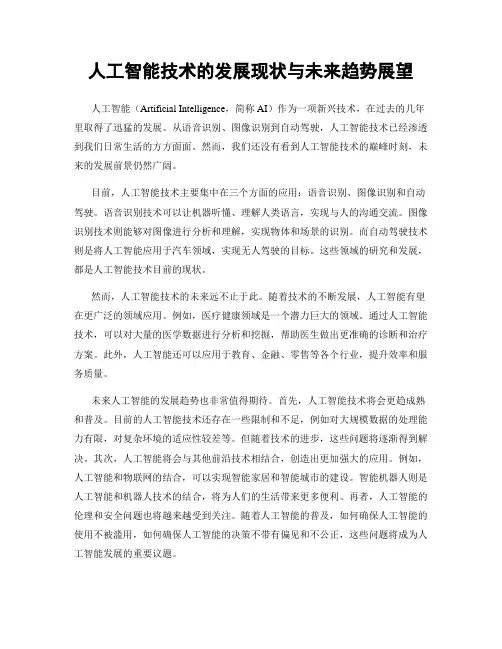 人工智能技术的发展现状与未来趋势展望

人工智能（Artificial Intelligence，简称 AI）作为一项新兴技术，在过去的几年里取得了迅猛的发展。从语音识别、图像识别到自动驾驶，人工智能技术已经渗透到我们日常生活的方方面面。然而，我们还没有看到人工智能技术的巅峰时刻，未来的发展前景仍然广阔。

目前，人工智能技术主要集中在三个方面的应用：语音识别、图像识别和自动驾驶。语音识别技术可以让机器听懂、理解人类语言，实现与人的沟通交流。图像识别技术则能够对图像进行分析和理解，实现物体和场景的识别。而自动驾驶技术则是将人工智能应用于汽车领域，实现无人驾驶的目标。这些领域的研究和发展，都是人工智能技术目前的现状。

然而，人工智能技术的未来远不止于此。随着技术的不断发展，人工智能有望在更广泛的领域应用。例如，医疗健康领域是一个潜力巨大的领域。通过人工智能技术，可以对大量的医学数据进行分析和挖掘，帮助医生做出更准确的诊断和治疗方案。此外，人工智能还可以应用于教育、金融、零售等各个行业，提升效率和服务质量。

未来人工智能的发展趋势也非常值得期待。首先，人工智能技术将会更趋成熟和普及。目前的人工智能技术还存在一些限制和不足，例如对大规模数据的处理能力有限，对复杂环境的适应性较差等。但随着技术的进步，这些问题将逐渐得到解决。其次，人工智能将会与其他前沿技术相结合，创造出更加强大的应用。例如，人工智能和物联网的结合，可以实现智能家居和智能城市的建设。智能机器人则是人工智能和机器人技术的结合，将为人们的生活带来更多便利。再者，人工智能的伦理和安全问题也将越来越受到关注。随着人工智能的普及，如何确保人工智能的使用不被滥用，如何确保人工智能的决策不带有偏见和不公正，这些问题将成为人工智能发展的重要议题。